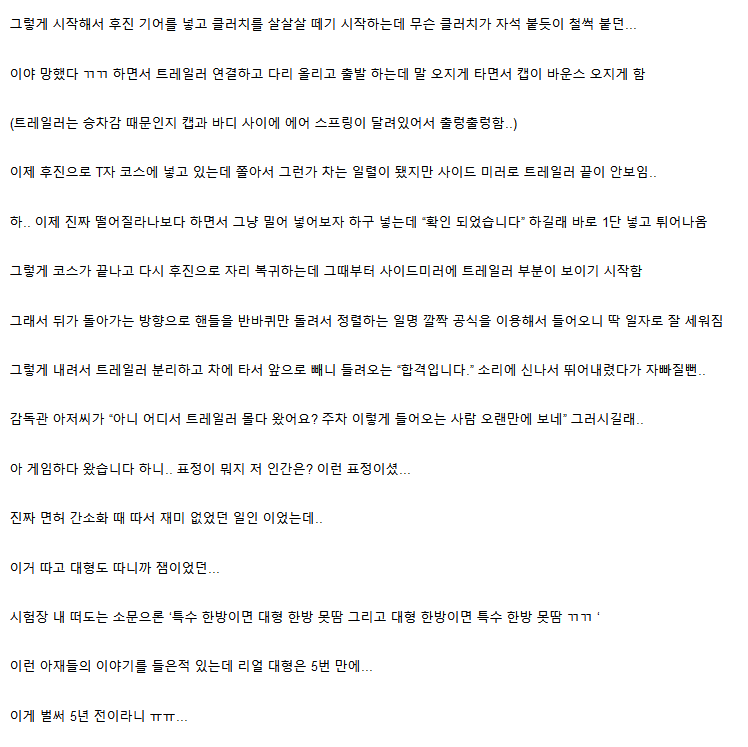 그렇게 시작해서 후진 기어를 넣고 클러치를 살살살 떼기 시작하는데 무슨 클러치가 자석 붙듯이 철썩 붙던...

이야 망했다 ㄲㄲ 하면서 트레일러 연결하고 다리 올리고 출발 하는데 말 오지게 타면서 캡이 바운스 오지게 함

(트레일러는 승차감 때문인지 캡과 바디 사이에 에어 스프링이 달려있어서 출렁출렁함..)

이제 후진으로 T자 코스에 넣고 있는데 쫄아서 그런가 차는 일렬이 됐지만 사이드 미러로 트레일러 끝이 안보임..

하.. 이제 진짜 떨어질라나보다 하면서 그냥 밀어 넣어보자 하구 넣는데 "확인 되었습니다" 하길래 바로 1단 넣고 튀어나옴

그렇게 코스가 끝나고 다시 후진으로 자리 복귀하는데 그때부터 사이드미러에 트레일러 부분이 보이기 시작함

그래서 뒤가 돌아가는 방향으로 핸들을 반바퀴만 돌려서 정렬하는 일명 깔짝 공식을 이용해서 들어오니 딱 일자로 잘 세워짐

그렇게 내려서 트레일러 분리하고 차에 타서 앞으로 빼니 들려오는 "합격입니다." 소리에 신나서 뛰어내렸다가 자빠질뻔..

감독관 아저씨가 "아니 어디서 트레일러 몰다 왔어요? 주차 이렇게 들어오는 사람 오랜만에 보네" 그러시길래..

아 게임하다 왔습니다 하니.. 표정이 뭐지 저 인간은? 이런 표정이셨...

진짜 면허 간소화 때 따서 재미 없었던 일인 이었는데..

이거 따고 대형도 따니까 잼이었던...

시험장 내 떠도는 소문으론 '특수 한방이면 대형 한방 못땀 그리고 대형 한방이면 특수 한방 못땀 ㄲㄲ '

이런 아재들의 이야기를 들은적 있는데 리얼 대형은 5번 만에...

이게 벌써 5년 전이라니 ㅠㅠ...